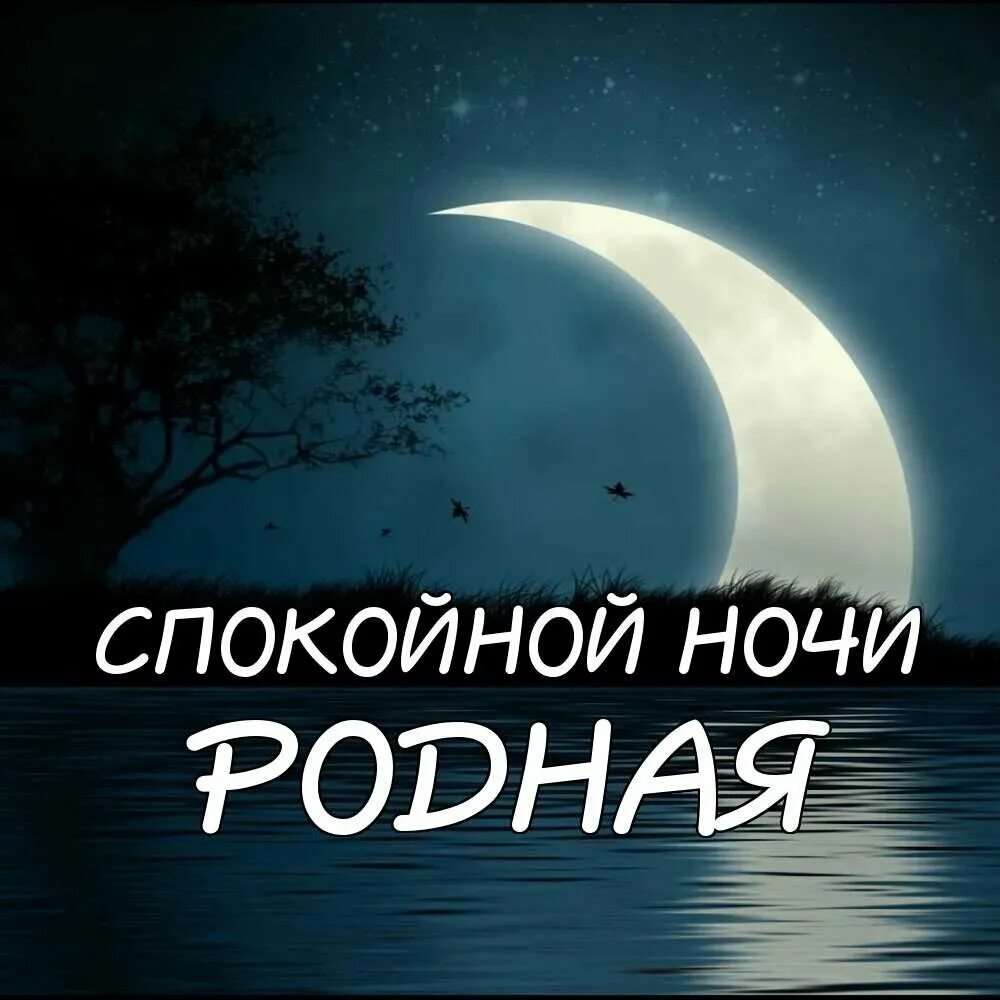 СПОКОЙНОЙ НОЧИ
РОДНАЯ